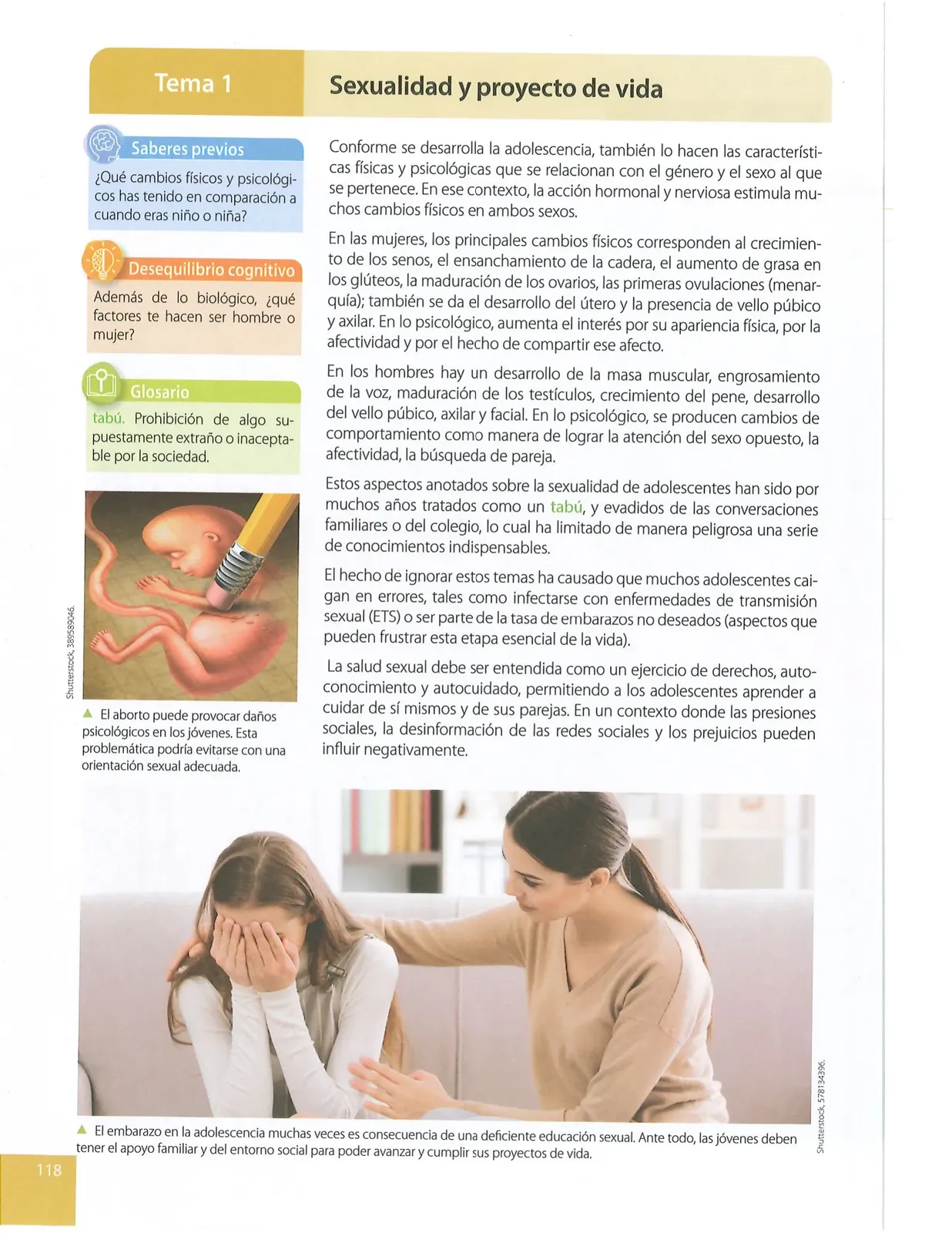 Tema 1

Sexualidad y proyecto de vida

Saberes previos

¿Qué cambios físicos y psicológicos has tenido en comparación a cuando eras niño o niña?

Desequilibrio cognitivo

Además de lo biológico, ¿qué factores te hacen ser hombre o mujer?

Glosario

tabú. Prohibición de algo supuestamente extraño o inaceptable por la sociedad.

Shutterstock, 389589046.

▲ El aborto puede provocar daños psicológicos en los jóvenes. Esta problemática podría evitarse con una orientación sexual adecuada.

Conforme se desarrolla la adolescencia, también lo hacen las características físicas y psicológicas que se relacionan con el género y el sexo al que se pertenece. En ese contexto, la acción hormonal y nerviosa estimula muchos cambios físicos en ambos sexos.

En las mujeres, los principales cambios físicos corresponden al crecimiento de los senos, el ensanchamiento de la cadera, el aumento de grasa en los glúteos, la maduración de los ovarios, las primeras ovulaciones (menarquía); también se da el desarrollo del útero y la presencia de vello púbico y axilar. En lo psicológico, aumenta el interés por su apariencia física, por la afectividad y por el hecho de compartir ese afecto.

En los hombres hay un desarrollo de la masa muscular, engrosamiento de la voz, maduración de los testículos, crecimiento del pene, desarrollo del vello púbico, axilar y facial. En lo psicológico, se producen cambios de comportamiento como manera de lograr la atención del sexo opuesto, la afectividad, la búsqueda de pareja.

Estos aspectos anotados sobre la sexualidad de adolescentes han sido por muchos años tratados como un tabú, y evadidos de las conversaciones familiares o del colegio, lo cual ha limitado de manera peligrosa una serie de conocimientos indispensables.

El hecho de ignorar estos temas ha causado que muchos adolescentes caigan en errores, tales como infectarse con enfermedades de transmisión sexual (ETS) o ser parte de la tasa de embarazos no deseados (aspectos que pueden frustrar esta etapa esencial de la vida).

La salud sexual debe ser entendida como un ejercicio de derechos, autoconocimiento y autocuidado, permitiendo a los adolescentes aprender a cuidar de sí mismos y de sus parejas. En un contexto donde las presiones sociales, la desinformación de las redes sociales y los prejuicios pueden influir negativamente.

Shutterstock, 578134396.

▲ El embarazo en la adolescencia muchas veces es consecuencia de una deficiente educación sexual. Ante todo, las jóvenes deben tener el apoyo familiar y del entorno social para poder avanzar y cumplir sus proyectos de vida.

118